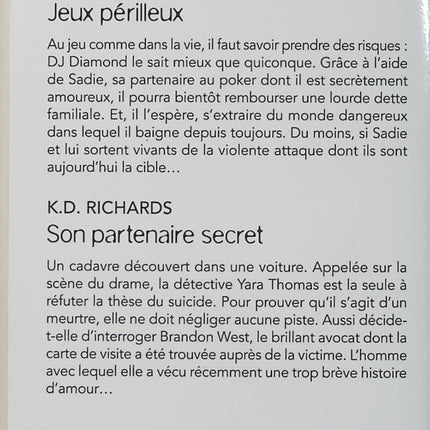 Jeux périlleux

Au jeu comme dans la vie, il faut savoir prendre des risques : DJ Diamond le sait mieux que quiconque. Grâce à l'aide de Sadie, sa partenaire au poker dont il est secrètement amoureux, il pourra bientôt rembourser une lourde dette familiale. Et, il l'espère, s'extraire du monde dangereux dans lequel il baigne depuis toujours. Du moins, si Sadie et lui sortent vivants de la violente attaque dont ils sont aujourd'hui la cible…

K.D. RICHARDS
Son partenaire secret

Un cadavre découvert dans une voiture. Appelée sur la scène du drame, la détective Yara Thomas est la seule à réfuter la thèse du suicide. Pour prouver qu'il s'agit d'un meurtre, elle ne doit négliger aucune piste. Aussi décide-t-elle d'interroger Brandon West, le brillant avocat dont la carte de visite a été trouvée auprès de la victime. L'homme avec lequel elle a vécu récemment une trop brève histoire d'amour…